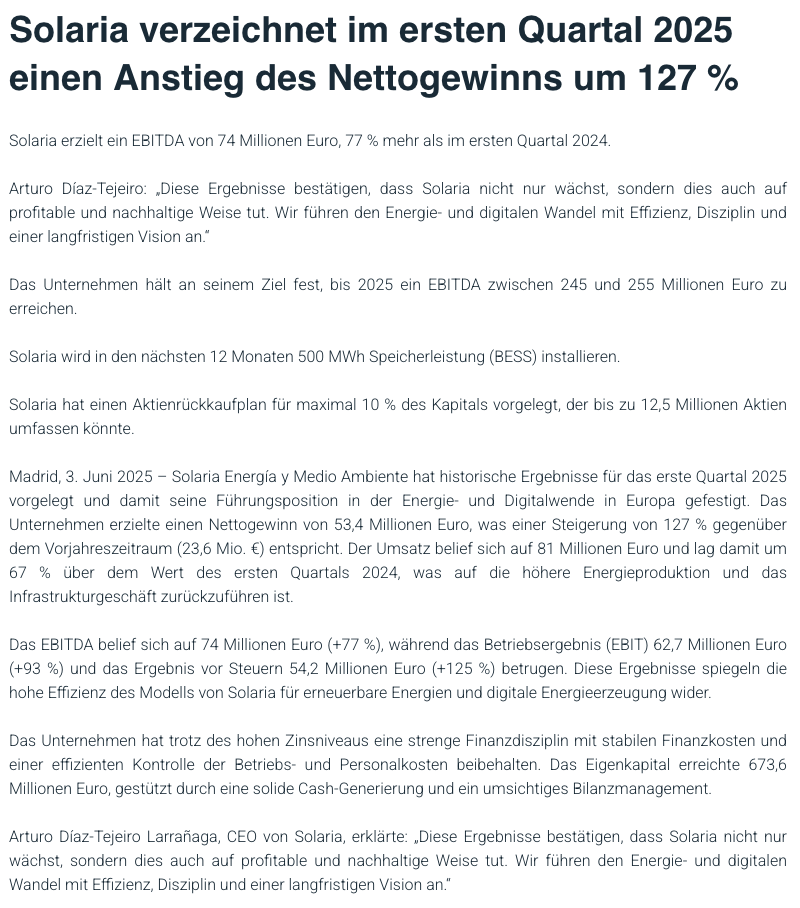 Solaria verzeichnet im ersten Quartal 2025 einen Anstieg des Nettogewinns um 127 %

Solaria erzielt ein EBITDA von 74 Millionen Euro, 77 % mehr als im ersten Quartal 2024.

Arturo Díaz-Tejeiro: „Diese Ergebnisse bestätigen, dass Solaria nicht nur wächst, sondern dies auch auf profitable und nachhaltige Weise tut. Wir führen den Energie- und digitalen Wandel mit Effizienz, Disziplin und einer langfristigen Vision an."

Das Unternehmen hält an seinem Ziel fest, bis 2025 ein EBITDA zwischen 245 und 255 Millionen Euro zu erreichen.

Solaria wird in den nächsten 12 Monaten 500 MWh Speicherleistung (BESS) installieren.

Solaria hat einen Aktienrückkaufplan für maximal 10 % des Kapitals vorgelegt, der bis zu 12,5 Millionen Aktien umfassen könnte.

Madrid, 3. Juni 2025 – Solaria Energía y Medio Ambiente hat historische Ergebnisse für das erste Quartal 2025 vorgelegt und damit seine Führungsposition in der Energie- und Digitalwende in Europa gefestigt. Das Unternehmen erzielte einen Nettogewinn von 53,4 Millionen Euro, was einer Steigerung von 127 % gegenüber dem Vorjahreszeitraum (23,6 Mio. €) entspricht. Der Umsatz belief sich auf 81 Millionen Euro und lag damit um 67 % über dem Wert des ersten Quartals 2024, was auf die höhere Energieproduktion und das Infrastrukturgeschäft zurückzuführen ist.

Das EBITDA belief sich auf 74 Millionen Euro (+77 %), während das Betriebsergebnis (EBIT) 62,7 Millionen Euro (+93 %) und das Ergebnis vor Steuern 54,2 Millionen Euro (+125 %) betrugen. Diese Ergebnisse spiegeln die hohe Effizienz des Modells von Solaria für erneuerbare Energien und digitale Energieerzeugung wider.

Das Unternehmen hat trotz des hohen Zinsniveaus eine strenge Finanzdisziplin mit stabilen Finanzkosten und einer effizienten Kontrolle der Betriebs- und Personalkosten beibehalten. Das Eigenkapital erreichte 673,6 Millionen Euro, gestützt durch eine solide Cash-Generierung und ein umsichtiges Bilanzmanagement.

Arturo Díaz-Tejeiro Larrañaga, CEO von Solaria, erklärte: „Diese Ergebnisse bestätigen, dass Solaria nicht nur wächst, sondern dies auch auf profitable und nachhaltige Weise tut. Wir führen den Energie- und digitalen Wandel mit Effizienz, Disziplin und einer langfristigen Vision an."